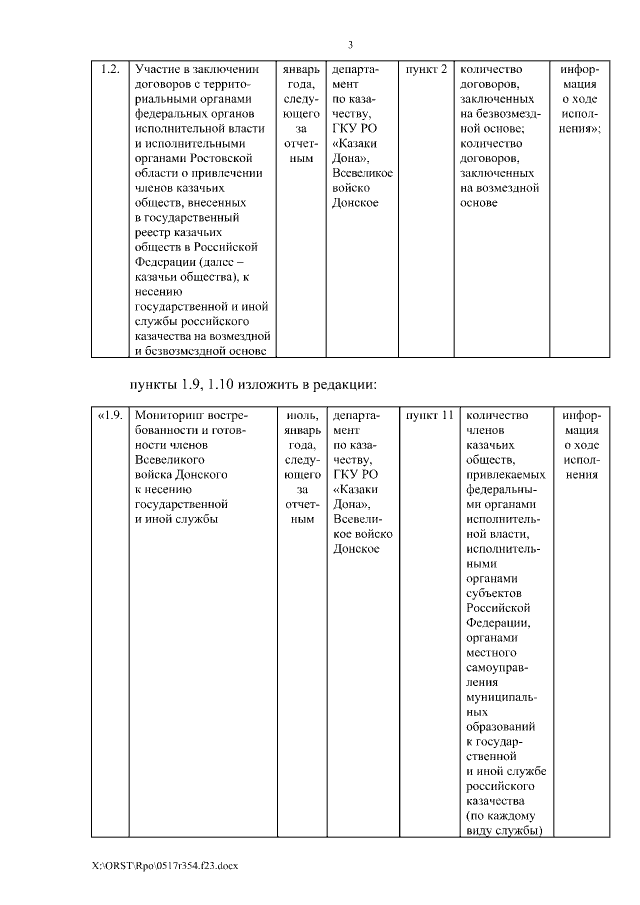 3

| 1.2. | Участие в заключении договоров с территориальными органами федеральных органов исполнительной власти и исполнительными органами Ростовской области о привлечении членов казачьих обществ, внесенных в государственный реестр казачьих обществ в Российской Федерации (далее – казачьи общества), к несению государственной и иной службы российского казачества на возмездной и безвозмездной основе | январь года, следующего за отчетным | департамент по казачеству, ГКУ РО «Казаки Дона», Всевеликое войско Донское | пункт 2 | количество договоров, заключенных на безвозмездной основе; количество договоров, заключенных на возмездной основе | информация о ходе исполнения»; |
|---|---|---|---|---|---|---|

пункты 1.9, 1.10 изложить в редакции:

| «1.9. | Мониторинг востребованности и готовности членов Всевеликого войска Донского к несению государственной и иной службы | июль, январь года, следующего за отчетным | департамент по казачеству, ГКУ РО «Казаки Дона», Всевеликое войско Донское | пункт 11 | количество членов казачьих обществ, привлекаемых федеральными органами исполнительной власти, исполнительными органами субъектов Российской Федерации, органами местного самоуправления муниципальных образований к государственной и иной службе российского казачества (по каждому виду службы) | информация о ходе исполнения |
|---|---|---|---|---|---|---|

X:\ORST\Rpo\0517r354.f23.docx